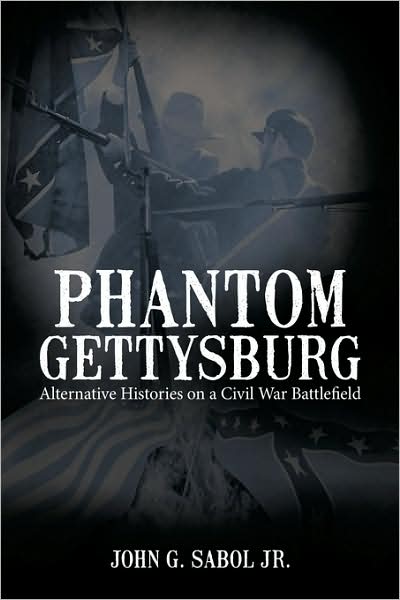 PHANTOM GETTYSBURG
Alternative Histories on a Civil War Battlefield

JOHN G. SABOL JR.